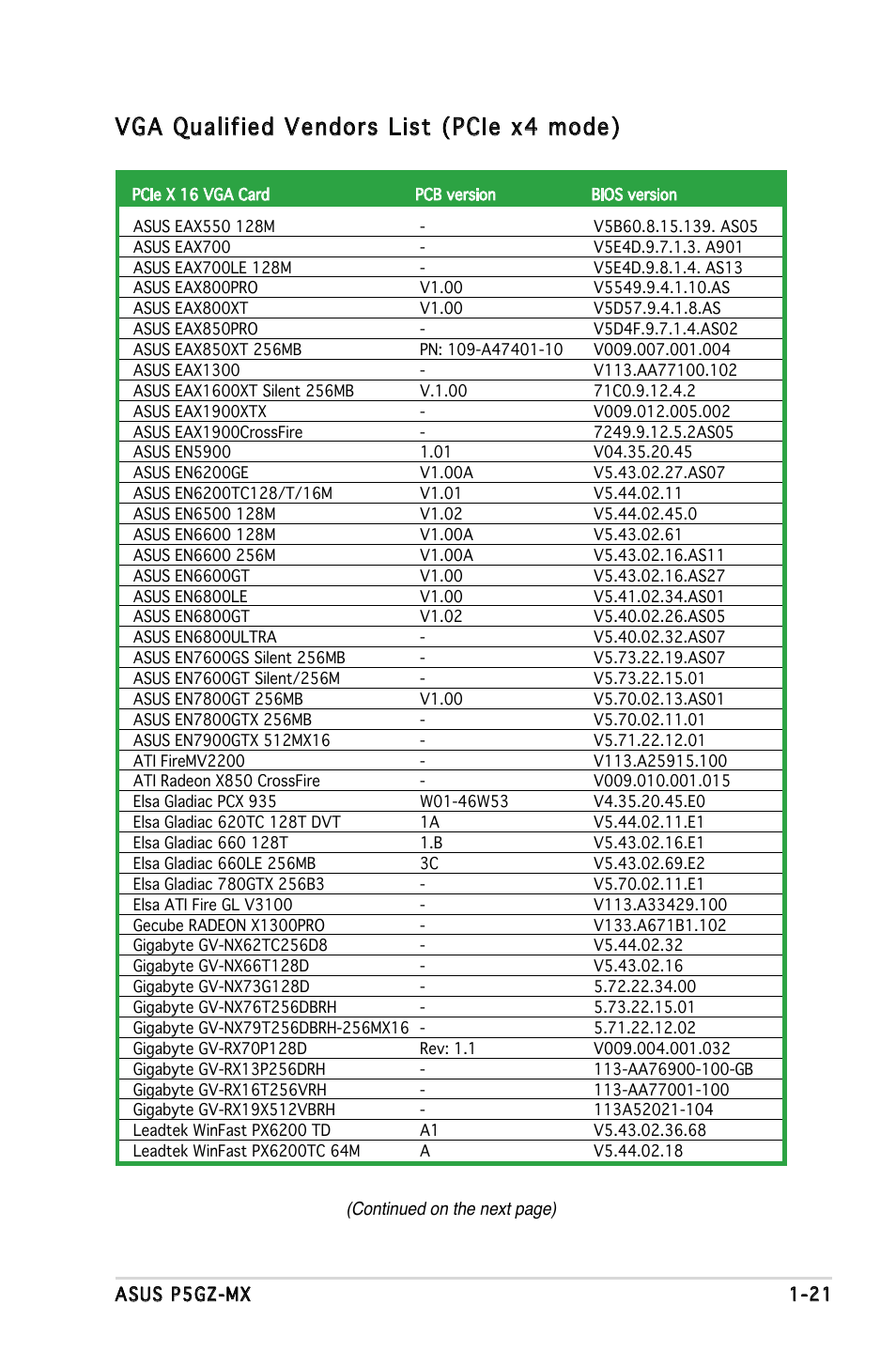 VGA Qualified Vendors List (PCIe x4 mode)

| PCIe X 16 VGA Card | PCB version | BIOS version |
|---|---|---|
| ASUS EAX550 128M | - | V5B60.8.15.139. AS05 |
| ASUS EAX700 | - | V5E4D.9.7.1.3. A901 |
| ASUS EAX700LE 128M | - | V5E4D.9.8.1.4. AS13 |
| ASUS EAX800PRO | V1.00 | V5549.9.4.1.10.AS |
| ASUS EAX800XT | V1.00 | V5D57.9.4.1.8.AS |
| ASUS EAX850PRO | - | V5D4F.9.7.1.4.AS02 |
| ASUS EAX850XT 256MB | PN: 109-A47401-10 | V009.007.001.004 |
| ASUS EAX1300 | - | V113.AA77100.102 |
| ASUS EAX1600XT Silent 256MB | V.1.00 | 71C0.9.12.4.2 |
| ASUS EAX1900XTX | - | V009.012.005.002 |
| ASUS EAX1900CrossFire | - | 7249.9.12.5.2AS05 |
| ASUS EN5900 | 1.01 | V04.35.20.45 |
| ASUS EN6200GE | V1.00A | V5.43.02.27.AS07 |
| ASUS EN6200TC128/T/16M | V1.01 | V5.44.02.11 |
| ASUS EN6500 128M | V1.02 | V5.44.02.45.0 |
| ASUS EN6600 128M | V1.00A | V5.43.02.61 |
| ASUS EN6600 256M | V1.00A | V5.43.02.16.AS11 |
| ASUS EN6600GT | V1.00 | V5.43.02.16.AS27 |
| ASUS EN6800LE | V1.00 | V5.41.02.34.AS01 |
| ASUS EN6800GT | V1.02 | V5.40.02.26.AS05 |
| ASUS EN6800ULTRA | - | V5.40.02.32.AS07 |
| ASUS EN7600GS Silent 256MB | - | V5.73.22.19.AS07 |
| ASUS EN7600GT Silent/256M | - | V5.73.22.15.01 |
| ASUS EN7800GT 256MB | V1.00 | V5.70.02.13.AS01 |
| ASUS EN7800GTX 256MB | - | V5.70.02.11.01 |
| ASUS EN7900GTX 512MX16 | - | V5.71.22.12.01 |
| ATI FireMV2200 | - | V113.A25915.100 |
| ATI Radeon X850 CrossFire | - | V009.010.001.015 |
| Elsa Gladiac PCX 935 | W01-46W53 | V4.35.20.45.E0 |
| Elsa Gladiac 620TC 128T DVT | 1A | V5.44.02.11.E1 |
| Elsa Gladiac 660 128T | 1.B | V5.43.02.16.E1 |
| Elsa Gladiac 660LE 256MB | 3C | V5.43.02.69.E2 |
| Elsa Gladiac 780GTX 256B3 | - | V5.70.02.11.E1 |
| Elsa ATI Fire GL V3100 | - | V113.A33429.100 |
| Gecube RADEON X1300PRO | - | V133.A671B1.102 |
| Gigabyte GV-NX62TC256D8 | - | V5.44.02.32 |
| Gigabyte GV-NX66T128D | - | V5.43.02.16 |
| Gigabyte GV-NX73G128D | - | 5.72.22.34.00 |
| Gigabyte GV-NX76T256DBRH | - | 5.73.22.15.01 |
| Gigabyte GV-NX79T256DBRH-256MX16 | - | 5.71.22.12.02 |
| Gigabyte GV-RX70P128D | Rev: 1.1 | V009.004.001.032 |
| Gigabyte GV-RX13P256DRH | - | 113-AA76900-100-GB |
| Gigabyte GV-RX16T256VRH | - | 113-AA77001-100 |
| Gigabyte GV-RX19X512VBRH | - | 113A52021-104 |
| Leadtek WinFast PX6200 TD | A1 | V5.43.02.36.68 |
| Leadtek WinFast PX6200TC 64M | A | V5.44.02.18 |

(Continued on the next page)

ASUS P5GZ-MX 1-21